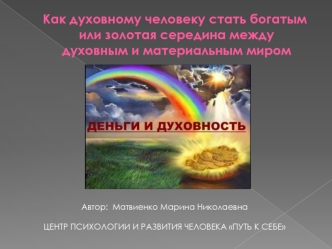 Как духовному человеку стать богатым или золотая середина между духовным и материальным миром

ДЕНЬГИ И ДУХОВНОСТЬ

Автор: Матвиенко Марина Николаевна

ЦЕНТР ПСИХОЛОГИИ И РАЗВИТИЯ ЧЕЛОВЕКА «ПУТЬ К СЕБЕ»